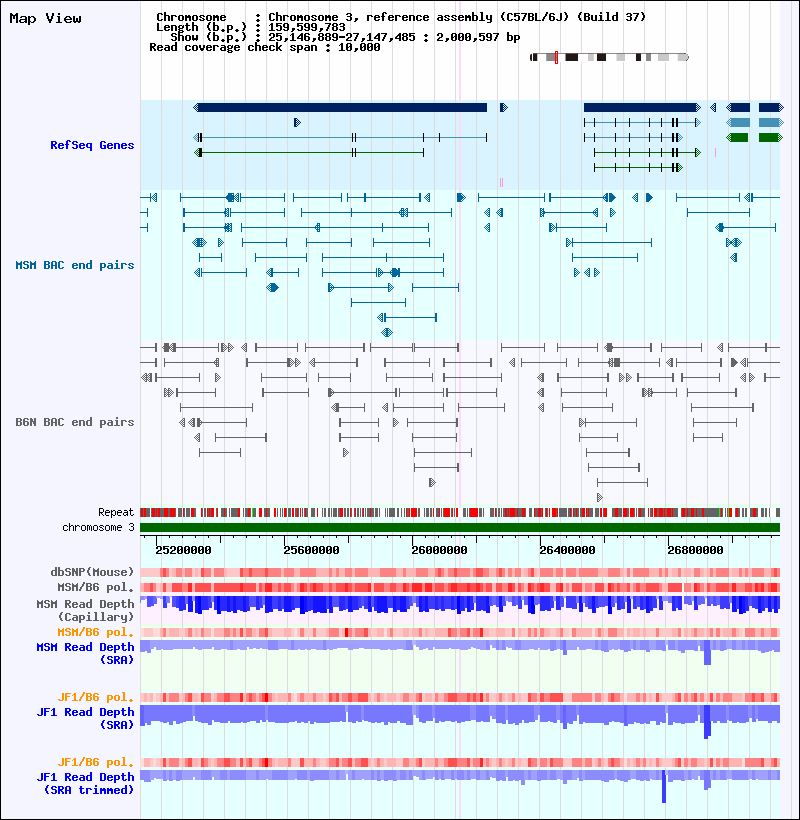 Map View

Chromosome : Chromosome 3, reference assembly (C57BL/6J) (Build 37)
Length (b.p.) : 159,599,783
Show (b.p.) : 25,146,889-27,147,485 : 2,000,597 bp
Read coverage check span : 10,000

RefSeq Genes

MSM BAC end pairs

B6N BAC end pairs

Repeat
chromosome 3

25200000 25600000 26000000 26400000 26800000

dbSNP(Mouse)
MSM/B6 pol.
MSM Read Depth (Capillary)
MSM/B6 pol.
MSM Read Depth (SRA)

JF1/B6 pol.
JF1 Read Depth (SRA)

JF1/B6 pol.
JF1 Read Depth (SRA trimmed)